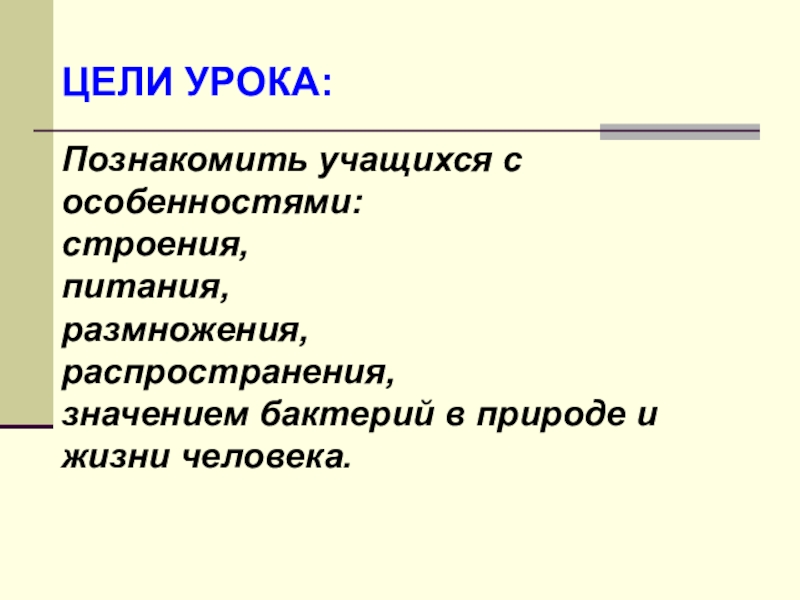 ЦЕЛИ УРОКА:

Познакомить учащихся с особенностями:
строения,
питания,
размножения,
распространения,
значением бактерий в природе и жизни человека.